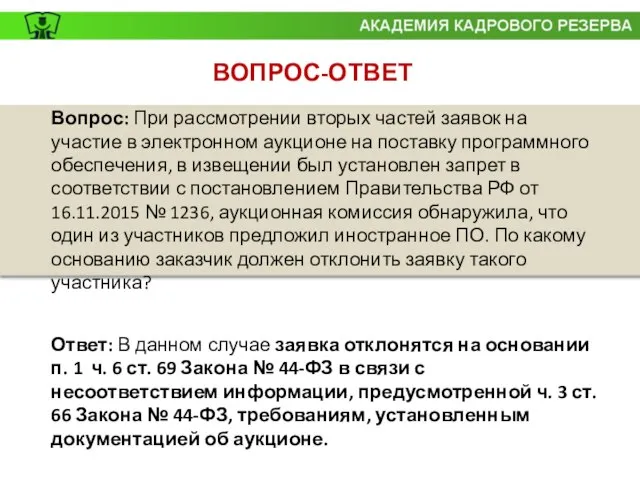 АКАДЕМИЯ КАДРОВОГО РЕЗЕРВА

ВОПРОС-ОТВЕТ

Вопрос: При рассмотрении вторых частей заявок на участие в электронном аукционе на поставку программного обеспечения, в извещении был установлен запрет в соответствии с постановлением Правительства РФ от 16.11.2015 № 1236, аукционная комиссия обнаружила, что один из участников предложил иностранное ПО. По какому основанию заказчик должен отклонить заявку такого участника?

Ответ: В данном случае заявка отклонятся на основании п. 1 ч. 6 ст. 69 Закона № 44-ФЗ в связи с несоответствием информации, предусмотренной ч. 3 ст. 66 Закона № 44-ФЗ, требованиям, установленным документацией об аукционе.